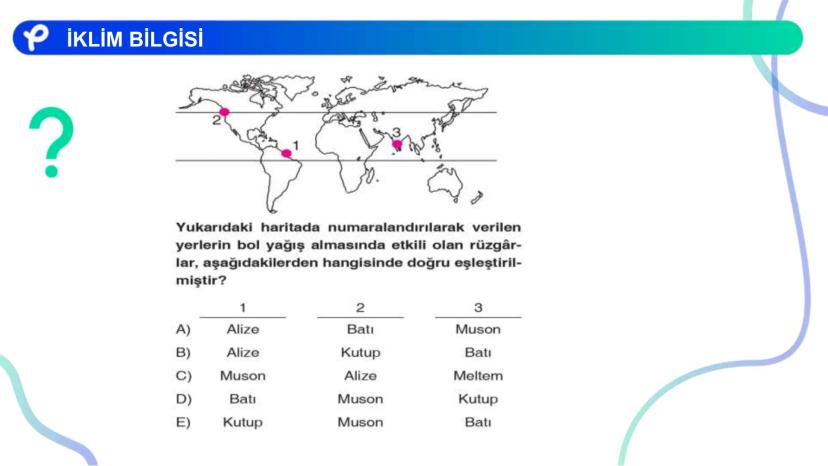 İKLİM BİLGİSİ

?

2

1

3

Yukarıdaki haritada numaralandırılarak verilen yerlerin bol yağış almasında etkili olan rüzgârlar, aşağıdakilerden hangisinde doğru eşleştirilmiştir?

| | 1 | 2 | 3 |
|---|---|---|---|
| A) | Alize | Batı | Muson |
| B) | Alize | Kutup | Batı |
| C) | Muson | Alize | Meltem |
| D) | Batı | Muson | Kutup |
| E) | Kutup | Muson | Batı |